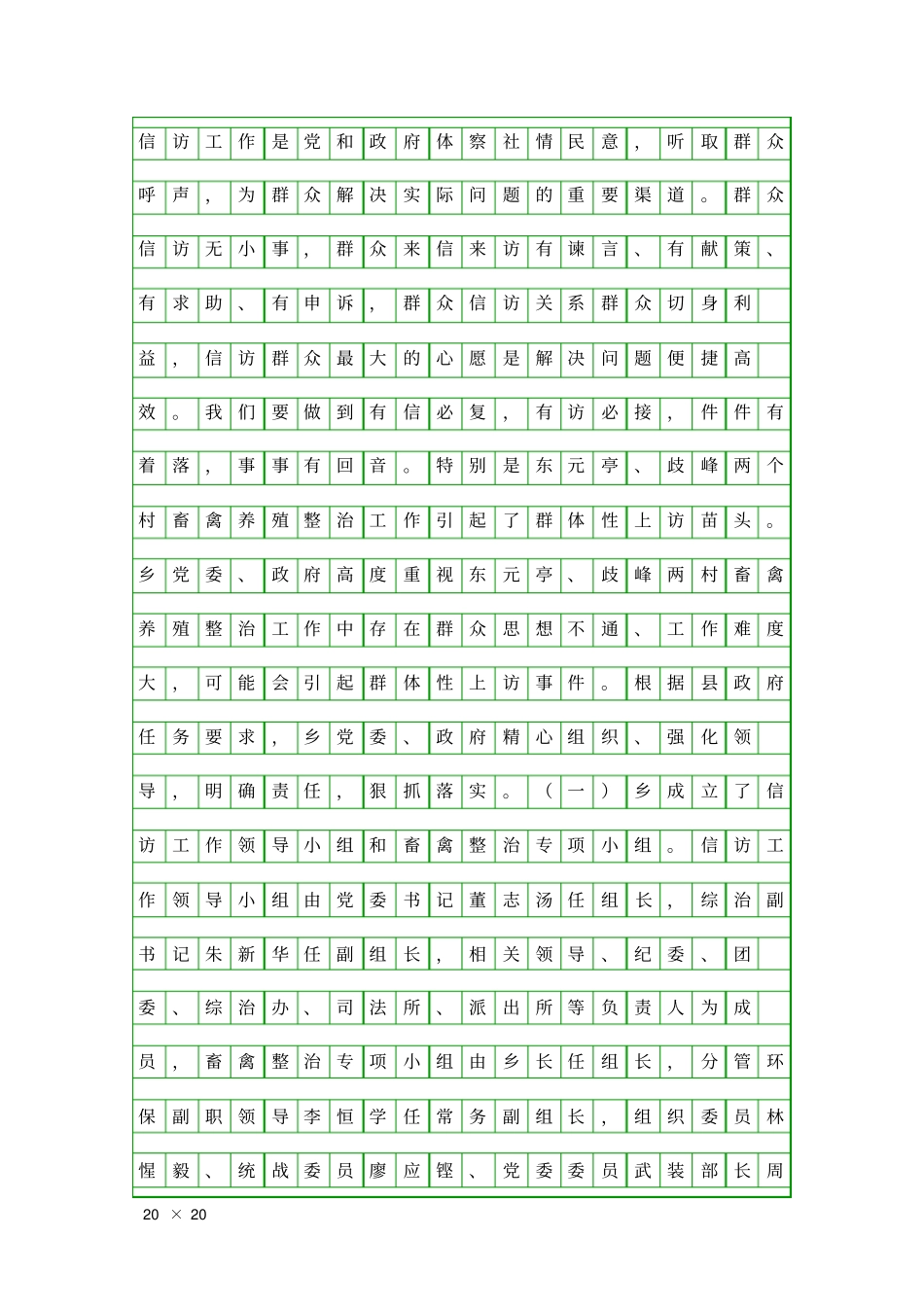 信访工作是党和政府体察社情民意，听取群众呼声，为群众解决实际问题的重要渠道。群众信访无小事，群众来信来访有谏言、有献策、有求助、有申诉，群众信访关系群众切身利益，信访群众最大的心愿是解决问题便捷高效。我们要做到有信必复，有访必接，件件有着落，事事有回音。特别是东元亭、歧峰两个村畜禽养殖整治工作引起了群体性上访苗头。乡党委、政府高度重视东元亭、歧峰两村畜禽养殖整治工作中存在群众思想不通、工作难度大，可能会引起群体性上访事件。根据县政府任务要求，乡党委、政府精心组织、强化领导，明确责任，狠抓落实。（一）乡成立了信访工作领导小组和畜禽整治专项小组。信访工作领导小组由党委书记董志汤任组长，综治副书记朱新华任副组长，相关领导、纪委、团委、综治办、司法所、派出所等负责人为成员，畜禽整治专项小组由乡长任组长，分管环保副职领导李恒学任常务副组长，组织委员林惺毅、统战委员廖应铿、党委委员武装部长周

20 × 20